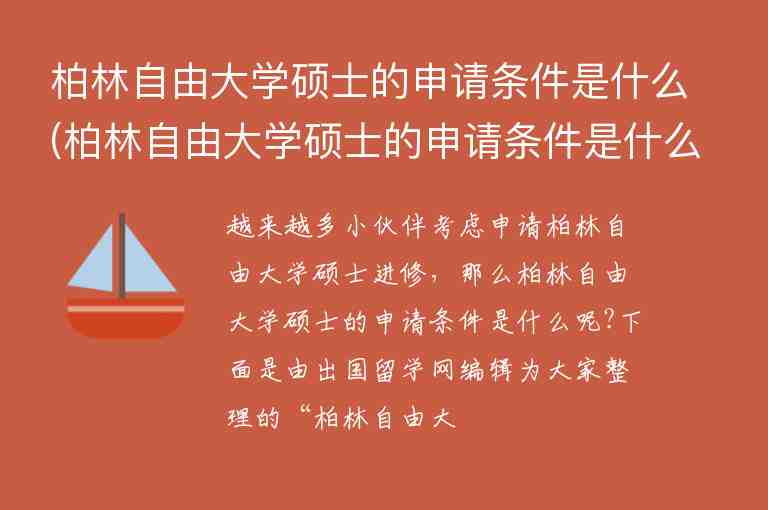 柏林自由大学硕士的申请条件是什么(柏林自由大学硕士的申请条件是什么

越来越多小伙伴考虑申请柏林自由大学硕士进修，那么柏林自由大学硕士的申请条件是什么呢?下面是由出国留学网编辑为大家整理的“柏林自由大